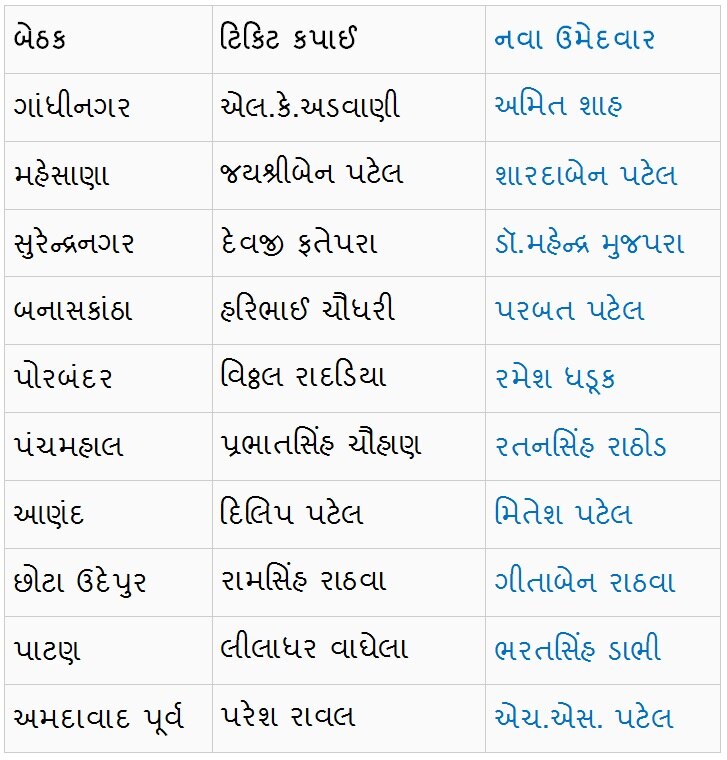 | બેઠક | ટિકિટ કપાઈ | નવા ઉમેદવાર |
|---|---|---|
| ગાંધીનગર | એલ.કે.અડવાણી | અમિત શાહ |
| મહેસાણા | જયશ્રીબેન પટેલ | શારદાબેન પટેલ |
| સુરેન્દ્રનગર | દેવજી ફતેપરા | ડૉ.મહેન્દ્ર મુજપરા |
| બનાસકાંઠા | હરિભાઈ ચૌધરી | પરબત પટેલ |
| પોરબંદર | વિઠ્ઠલ રાદડિયા | રમેશ ધડૂક |
| પંચમહાલ | પ્રભાતસિંહ ચૌહાણ | રતનસિંહ રાઠોડ |
| આણંદ | દિલિપ પટેલ | મિતેશ પટેલ |
| છોટા ઉદેપુર | રામસિંહ રાઠવા | ગીતાબેન રાઠવા |
| પાટણ | લીલાધર વાઘેલા | ભરતસિંહ ડાભી |
| અમદાવાદ પૂર્વ | પરેશ રાવલ | એચ.એસ. પટેલ |